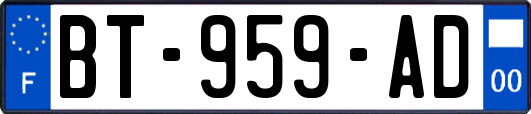 F
BT-959-AD
00